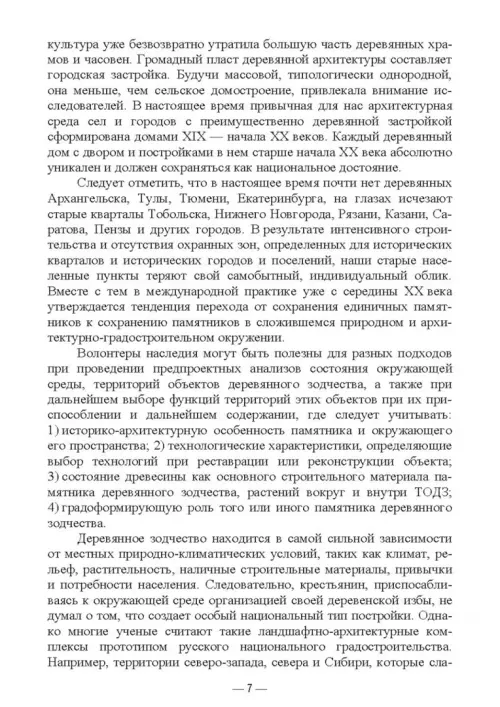 культура уже безвозвратно утратила большую часть деревянных храмов и часовен. Громадный пласт деревянной архитектуры составляет городская застройка. Будучи массовой, типологически однородной, она меньше, чем сельское домостроение, привлекала внимание исследователей. В настоящее время привычная для нас архитектурная среда сел и городов с преимущественно деревянной застройкой сформирована домами XIX — начала XX веков. Каждый деревянный дом с двором и постройками в нем старше начала XX века абсолютно уникален и должен сохраняться как национальное достояние.

Следует отметить, что в настоящее время почти нет деревянных Архангельска, Тулы, Тюмени, Екатеринбурга, на глазах исчезают старые кварталы Тобольска, Нижнего Новгорода, Рязани, Казани, Саратова, Пензы и других городов. В результате интенсивного строительства и отсутствия охранных зон, определенных для исторических кварталов и исторических городов и поселений, наши старые населенные пункты теряют свой самобытный, индивидуальный облик. Вместе с тем в международной практике уже с середины XX века утверждается тенденция перехода от сохранения единичных памятников к сохранению памятников в сложившемся природном и архитектурно-градостроительном окружении.

Волонтеры наследия могут быть полезны для разных подходов при проведении предпроектных анализов состояния окружающей среды, территорий объектов деревянного зодчества, а также при дальнейшем выборе функций территорий этих объектов при их приспособлении и дальнейшем содержании, где следует учитывать: 1) историко-архитектурную особенность памятника и окружающего его пространства; 2) технологические характеристики, определяющие выбор технологий при реставрации или реконструкции объекта; 3) состояние древесины как основного строительного материала памятника деревянного зодчества, растений вокруг и внутри ТОДЗ; 4) градоформирующую роль того или иного памятника деревянного зодчества.

Деревянное зодчество находится в самой сильной зависимости от местных природно-климатических условий, таких как климат, рельеф, растительность, наличные строительные материалы, привычки и потребности населения. Следовательно, крестьянин, приспосабливаясь к окружающей среде организацией своей деревенской избы, не думал о том, что создает особый национальный тип постройки. Однако многие ученые считают такие ландшафтно-архитектурные комплексы прототипом русского национального градостроительства. Например, территории северо-запада, севера и Сибири, которые сла-

— 7 —